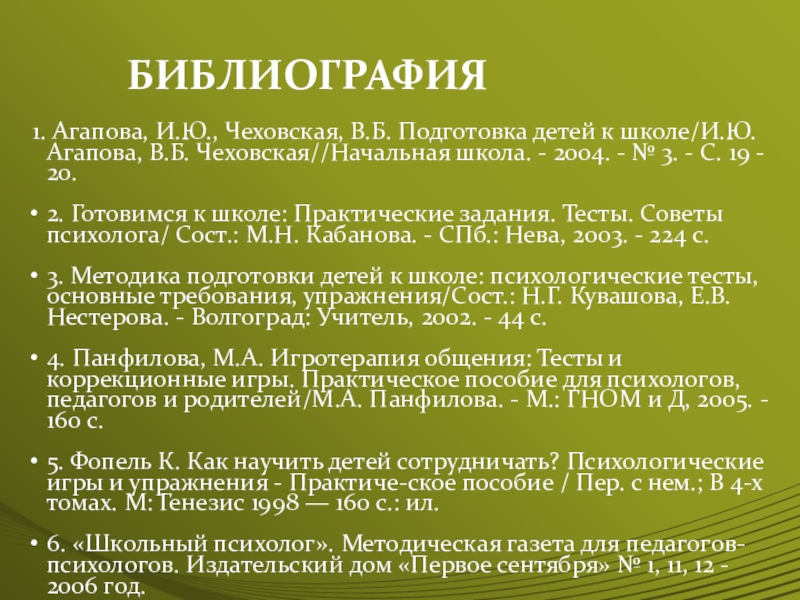 БИБЛИОГРАФИЯ

1. Агапова, И.Ю., Чеховская, В.Б. Подготовка детей к школе/И.Ю. Агапова, В.Б. Чеховская//Начальная школа. - 2004. - № 3. - С. 19 - 20.

• 2. Готовимся к школе: Практические задания. Тесты. Советы психолога/ Сост.: М.Н. Кабанова. - СПб.: Нева, 2003. - 224 с.

• 3. Методика подготовки детей к школе: психологические тесты, основные требования, упражнения/Сост.: Н.Г. Кувашова, Е.В. Нестерова. - Волгоград: Учитель, 2002. - 44 с.

• 4. Панфилова, М.А. Игротерапия общения: Тесты и коррекционные игры. Практическое пособие для психологов, педагогов и родителей/М.А. Панфилова. - М.: ГНОМ и Д, 2005. - 160 с.

• 5. Фопель К. Как научить детей сотрудничать? Психологические игры и упражнения - Практиче-ское пособие / Пер. с нем.; В 4-х томах. М: Генезис 1998 — 160 с.: ил.

• 6. «Школьный психолог». Методическая газета для педагогов-психологов. Издательский дом «Первое сентября» № 1, 11, 12 - 2006 год.